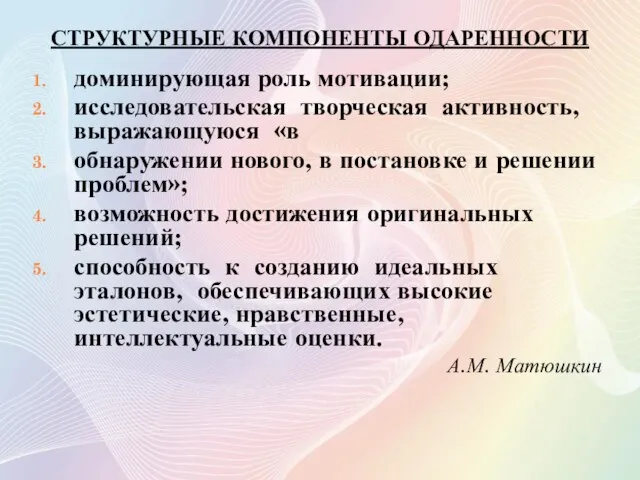 СТРУКТУРНЫЕ КОМПОНЕНТЫ ОДАРЕННОСТИ

1. доминирующая роль мотивации;
2. исследовательская творческая активность, выражающуюся «в
3. обнаружении нового, в постановке и решении проблем»;
4. возможность достижения оригинальных решений;
5. способность к созданию идеальных эталонов, обеспечивающих высокие эстетические, нравственные, интеллектуальные оценки.

А.М. Матюшкин